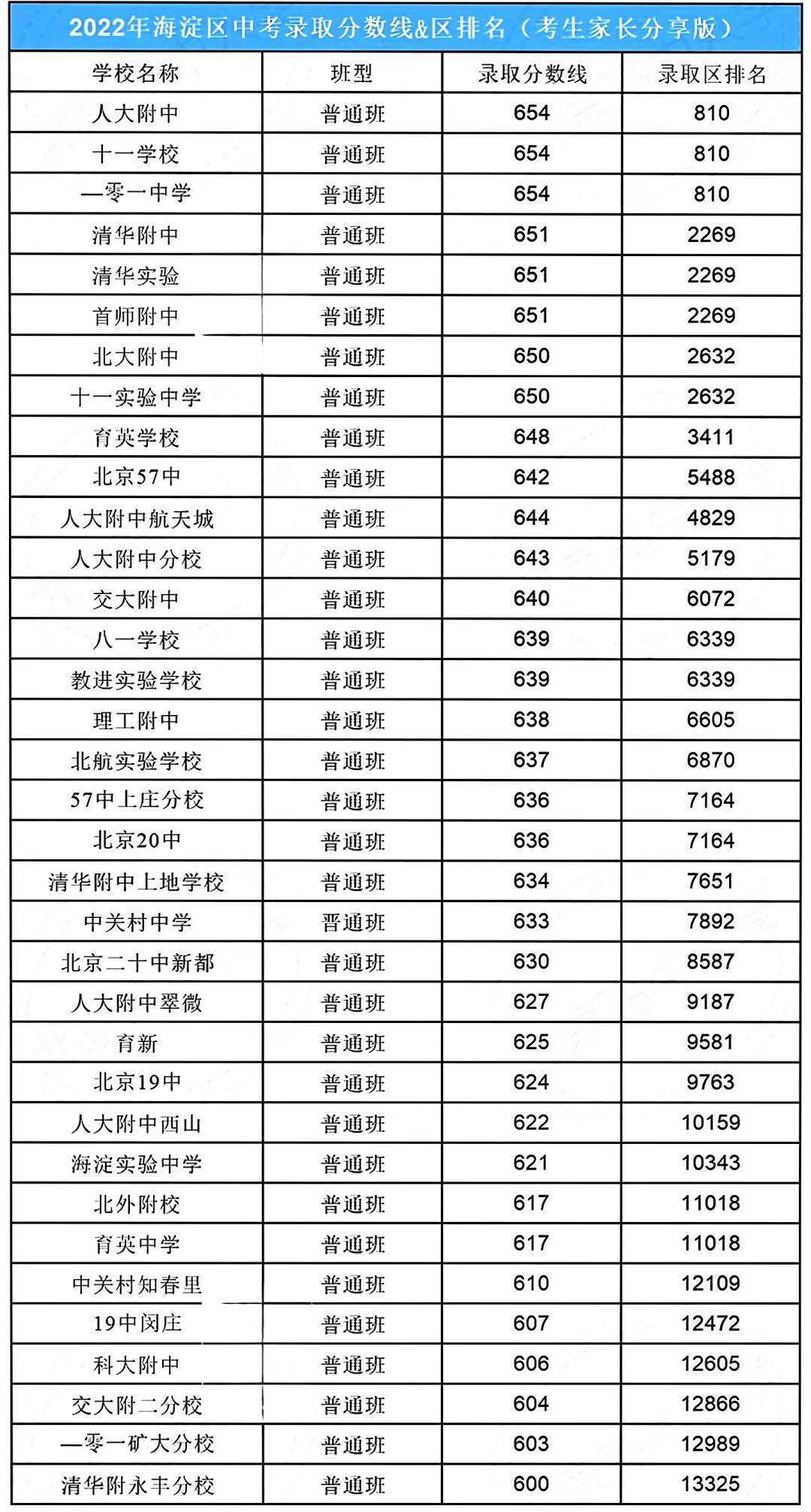 2022年海淀区中考录取分数线&区排名（考生家长分享版）

| 学校名称 | 班型 | 录取分数线 | 录取区排名 |
|---|---|---|---|
| 人大附中 | 普通班 | 654 | 810 |
| 十一学校 | 普通班 | 654 | 810 |
| 一零一中学 | 普通班 | 654 | 810 |
| 清华附中 | 普通班 | 651 | 2269 |
| 清华实验 | 普通班 | 651 | 2269 |
| 首师附中 | 普通班 | 651 | 2269 |
| 北大附中 | 普通班 | 650 | 2632 |
| 十一实验中学 | 普通班 | 650 | 2632 |
| 育英学校 | 普通班 | 648 | 3411 |
| 北京57中 | 普通班 | 642 | 5488 |
| 人大附中航天城 | 普通班 | 644 | 4829 |
| 人大附中分校 | 普通班 | 643 | 5179 |
| 交大附中 | 普通班 | 640 | 6072 |
| 八一学校 | 普通班 | 639 | 6339 |
| 教进实验学校 | 普通班 | 639 | 6339 |
| 理工附中 | 普通班 | 638 | 6605 |
| 北航实验学校 | 普通班 | 637 | 6870 |
| 57中上庄分校 | 普通班 | 636 | 7164 |
| 北京20中 | 普通班 | 636 | 7164 |
| 清华附中上地学校 | 普通班 | 634 | 7651 |
| 中关村中学 | 普通班 | 633 | 7892 |
| 北京二十中新都 | 普通班 | 630 | 8587 |
| 人大附中翠微 | 普通班 | 627 | 9187 |
| 育新 | 普通班 | 625 | 9581 |
| 北京19中 | 普通班 | 624 | 9763 |
| 人大附中西山 | 普通班 | 622 | 10159 |
| 海淀实验中学 | 普通班 | 621 | 10343 |
| 北外附校 | 普通班 | 617 | 11018 |
| 育英中学 | 普通班 | 617 | 11018 |
| 中关村知春里 | 普通班 | 610 | 12109 |
| 19中闵庄 | 普通班 | 607 | 12472 |
| 科大附中 | 普通班 | 606 | 12605 |
| 交大附二分校 | 普通班 | 604 | 12866 |
| 一零一矿大分校 | 普通班 | 603 | 12989 |
| 清华附永丰分校 | 普通班 | 600 | 13325 |